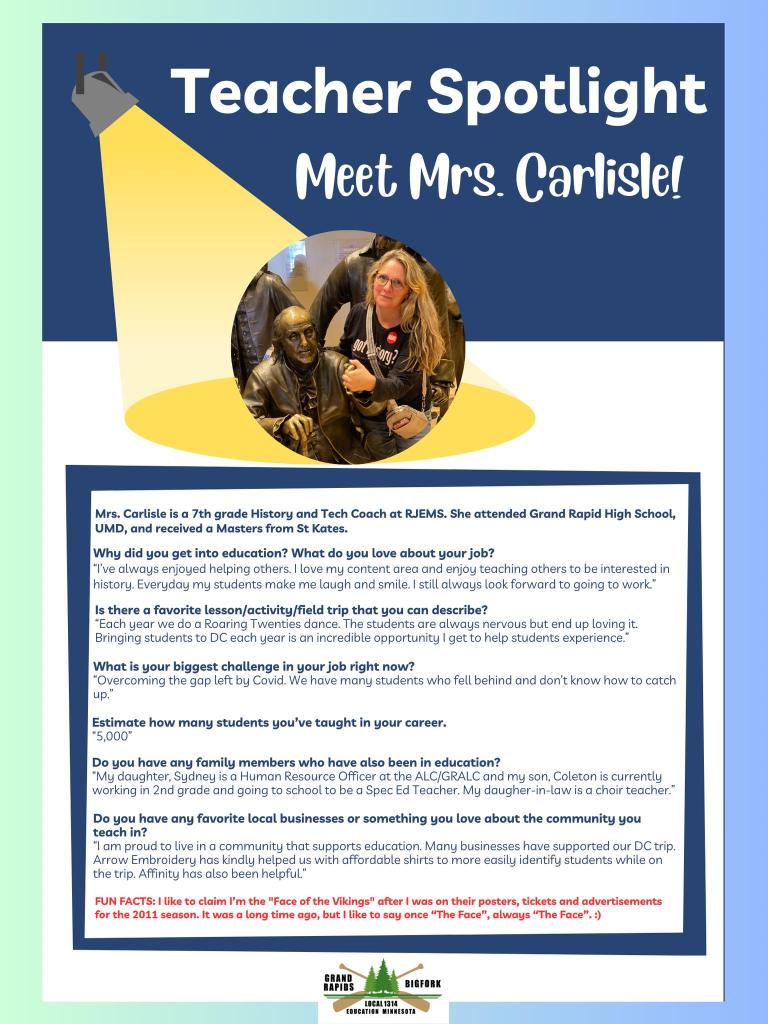 Teacher Spotlight

Meet Mrs. Carlisle!

Mrs. Carlisle is a 7th grade History and Tech Coach at RJEMS. She attended Grand Rapid High School, UMD, and received a Masters from St Kates.

Why did you get into education? What do you love about your job?
"I've always enjoyed helping others. I love my content area and enjoy teaching others to be interested in history. Everyday my students make me laugh and smile. I still always look forward to going to work."

Is there a favorite lesson/activity/field trip that you can describe?
"Each year we do a Roaring Twenties dance. The students are always nervous but end up loving it. Bringing students to DC each year is an incredible opportunity I get to help students experience."

What is your biggest challenge in your job right now?
"Overcoming the gap left by Covid. We have many students who fell behind and don't know how to catch up."

Estimate how many students you've taught in your career.
"5,000"

Do you have any family members who have also been in education?
"My daughter, Sydney is a Human Resource Officer at the ALC/GRALC and my son, Coleton is currently working in 2nd grade and going to school to be a Spec Ed Teacher. My daugher-in-law is a choir teacher."

Do you have any favorite local businesses or something you love about the community you teach in?
"I am proud to live in a community that supports education. Many businesses have supported our DC trip. Arrow Embroidery has kindly helped us with affordable shirts to more easily identify students while on the trip. Affinity has also been helpful."

FUN FACTS: I like to claim I'm the "Face of the Vikings" after I was on their posters, tickets and advertisements for the 2011 season. It was a long time ago, but I like to say once "The Face", always "The Face". :)

GRAND RAPIDS
BIGFORK
LOCAL 1314
EDUCATION MINNESOTA